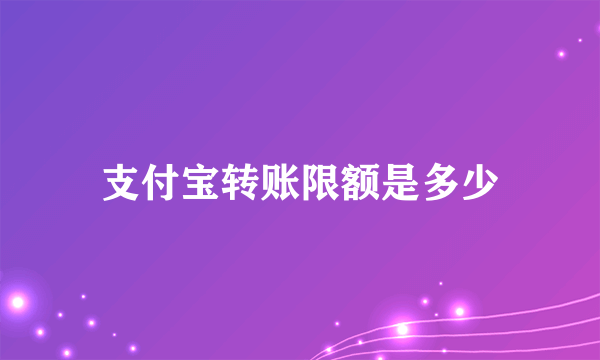 支付宝转账限额是多少